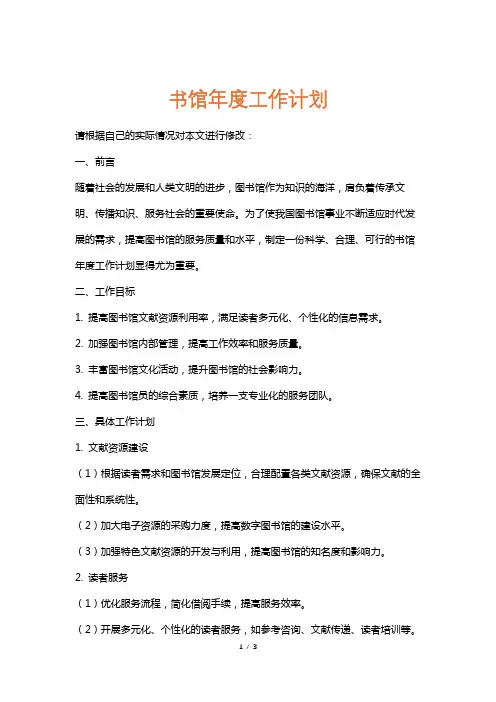 书馆年度工作计划

请根据自己的实际情况对本文进行修改：

一、前言

随着社会的发展和人类文明的进步，图书馆作为知识的海洋，肩负着传承文明、传播知识、服务社会的重要使命。为了使我国图书馆事业不断适应时代发展的需求，提高图书馆的服务质量和水平，制定一份科学、合理、可行的书馆年度工作计划显得尤为重要。

二、工作目标

1. 提高图书馆文献资源利用率，满足读者多元化、个性化的信息需求。

2. 加强图书馆内部管理，提高工作效率和服务质量。

3. 丰富图书馆文化活动，提升图书馆的社会影响力。

4. 提高图书馆员的综合素质，培养一支专业化的服务团队。

三、具体工作计划

1. 文献资源建设

（1）根据读者需求和图书馆发展定位，合理配置各类文献资源，确保文献的全面性和系统性。

（2）加大电子资源的采购力度，提高数字图书馆的建设水平。

（3）加强特色文献资源的开发与利用，提高图书馆的知名度和影响力。

2. 读者服务

（1）优化服务流程，简化借阅手续，提高服务效率。

（2）开展多元化、个性化的读者服务，如参考咨询、文献传递、读者培训等。

1 / 3